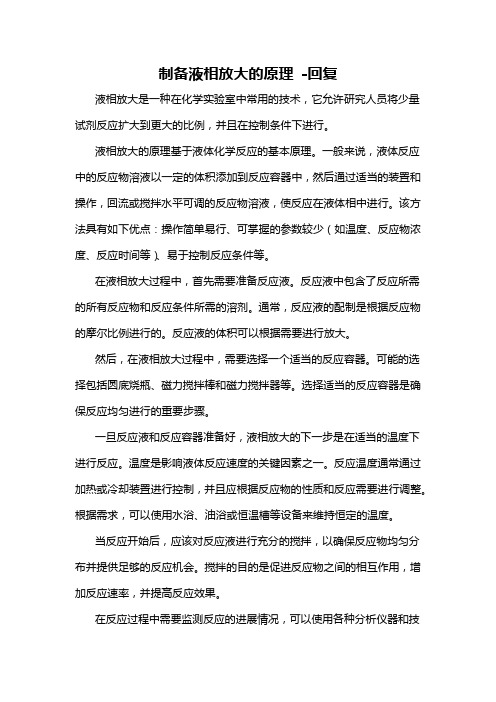 制备液相放大的原理 -回复

液相放大是一种在化学实验室中常用的技术，它允许研究人员将少量试剂反应扩大到更大的比例，并且在控制条件下进行。

液相放大的原理基于液体化学反应的基本原理。一般来说，液体反应中的反应物溶液以一定的体积添加到反应容器中，然后通过适当的装置和操作，回流或搅拌水平可调的反应物溶液，使反应在液体相中进行。该方法具有如下优点：操作简单易行、可掌握的参数较少（如温度、反应物浓度、反应时间等）、易于控制反应条件等。

在液相放大过程中，首先需要准备反应液。反应液中包含了反应所需的所有反应物和反应条件所需的溶剂。通常，反应液的配制是根据反应物的摩尔比例进行的。反应液的体积可以根据需要进行放大。

然后，在液相放大过程中，需要选择一个适当的反应容器。可能的选择包括圆底烧瓶、磁力搅拌棒和磁力搅拌器等。选择适当的反应容器是确保反应均匀进行的重要步骤。

一旦反应液和反应容器准备好，液相放大的下一步是在适当的温度下进行反应。温度是影响液体反应速度的关键因素之一。反应温度通常通过加热或冷却装置进行控制，并且应根据反应物的性质和反应需要进行调整。根据需求，可以使用水浴、油浴或恒温槽等设备来维持恒定的温度。

当反应开始后，应该对反应液进行充分的搅拌，以确保反应物均匀分布并提供足够的反应机会。搅拌的目的是促进反应物之间的相互作用，增加反应速率，并提高反应效果。

在反应过程中需要监测反应的进展情况，可以使用各种分析仪器和技